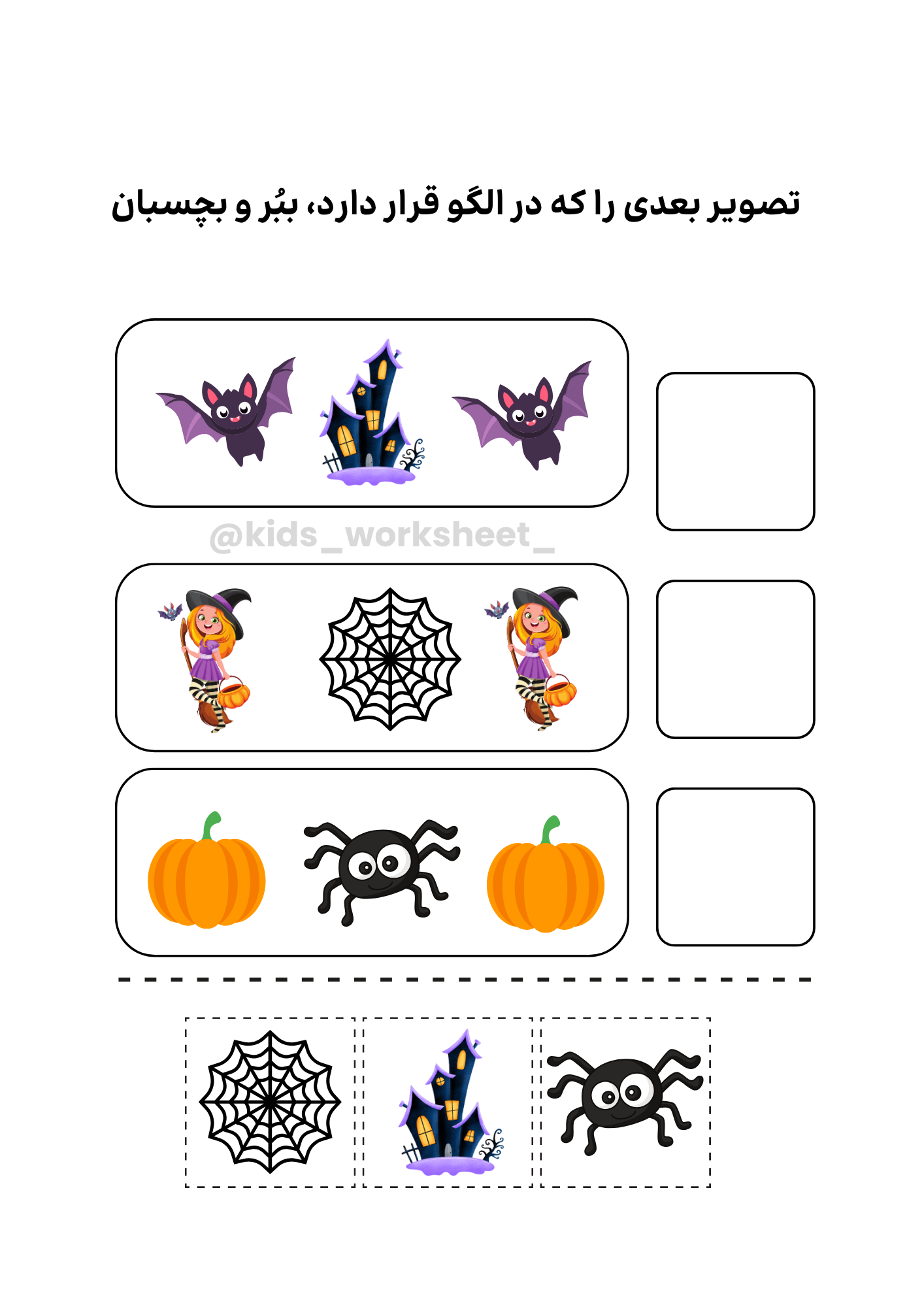 تصویر بعدی را که در الگو قرار دارد، ببُر و بچسبان

@kids_worksheet_